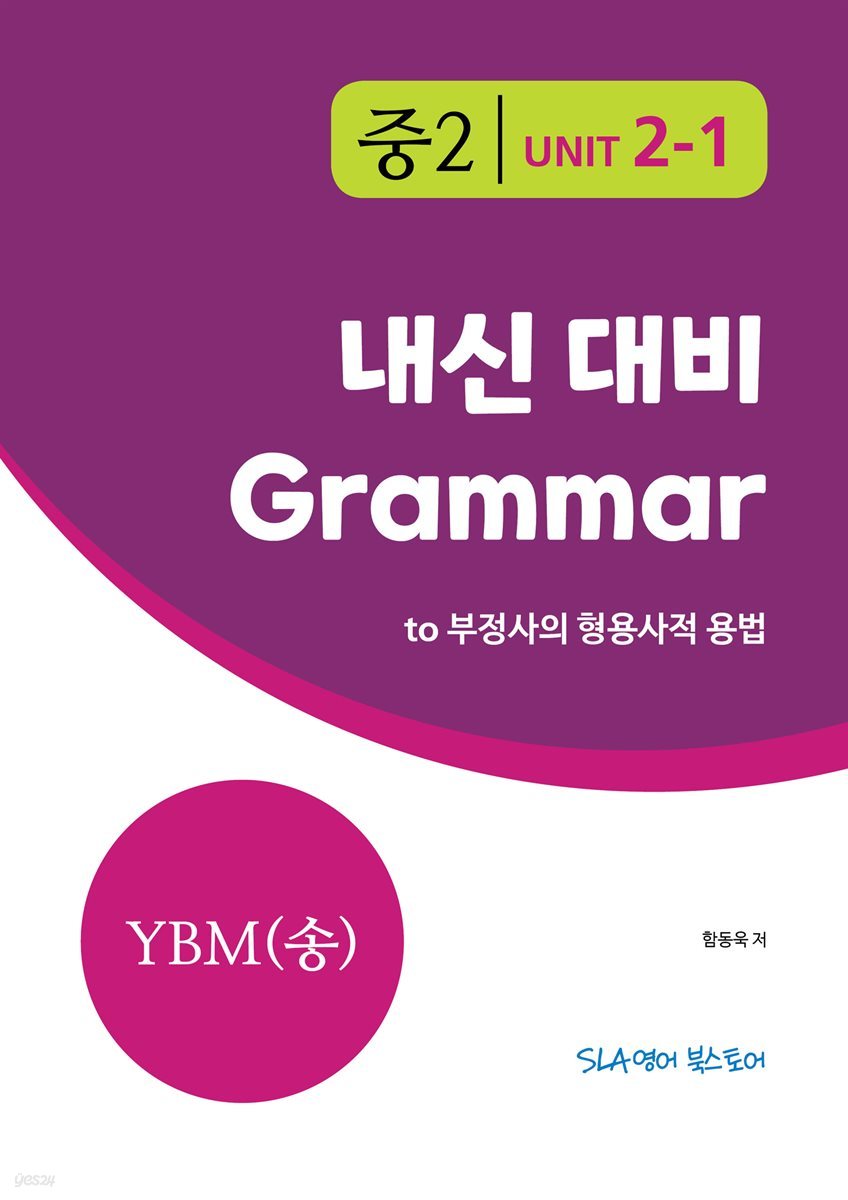 중2 | UNIT 2-1

내신 대비
Grammar

to 부정사의 형용사적 용법

YBM(송)

함동욱 저

SLA영어 북스토어

yes24